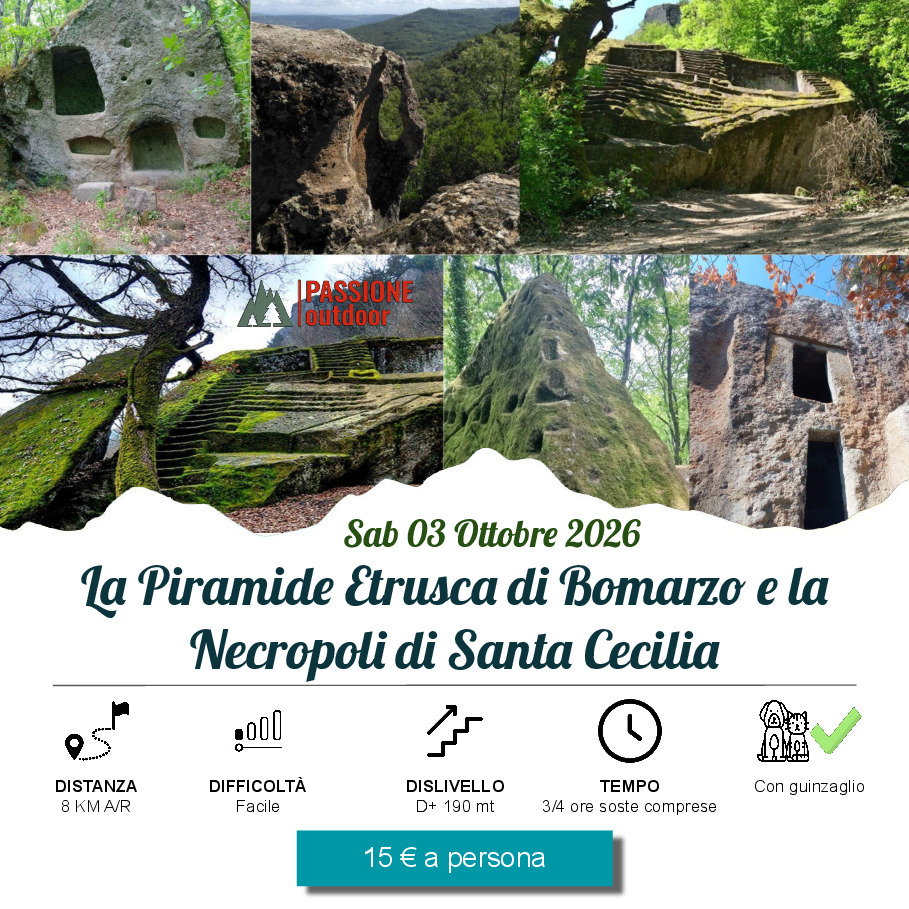 PASSIONE
outdoor

Sab 03 Ottobre 2026

La Piramide Etrusca di Bomarzo e la Necropoli di Santa Cecilia

DISTANZA
8 KM A/R

DIFFICOLTÀ
Facile

DISLIVELLO
D+ 190 mt

TEMPO
3/4 ore soste comprese

Con guinzaglio

15 € a persona